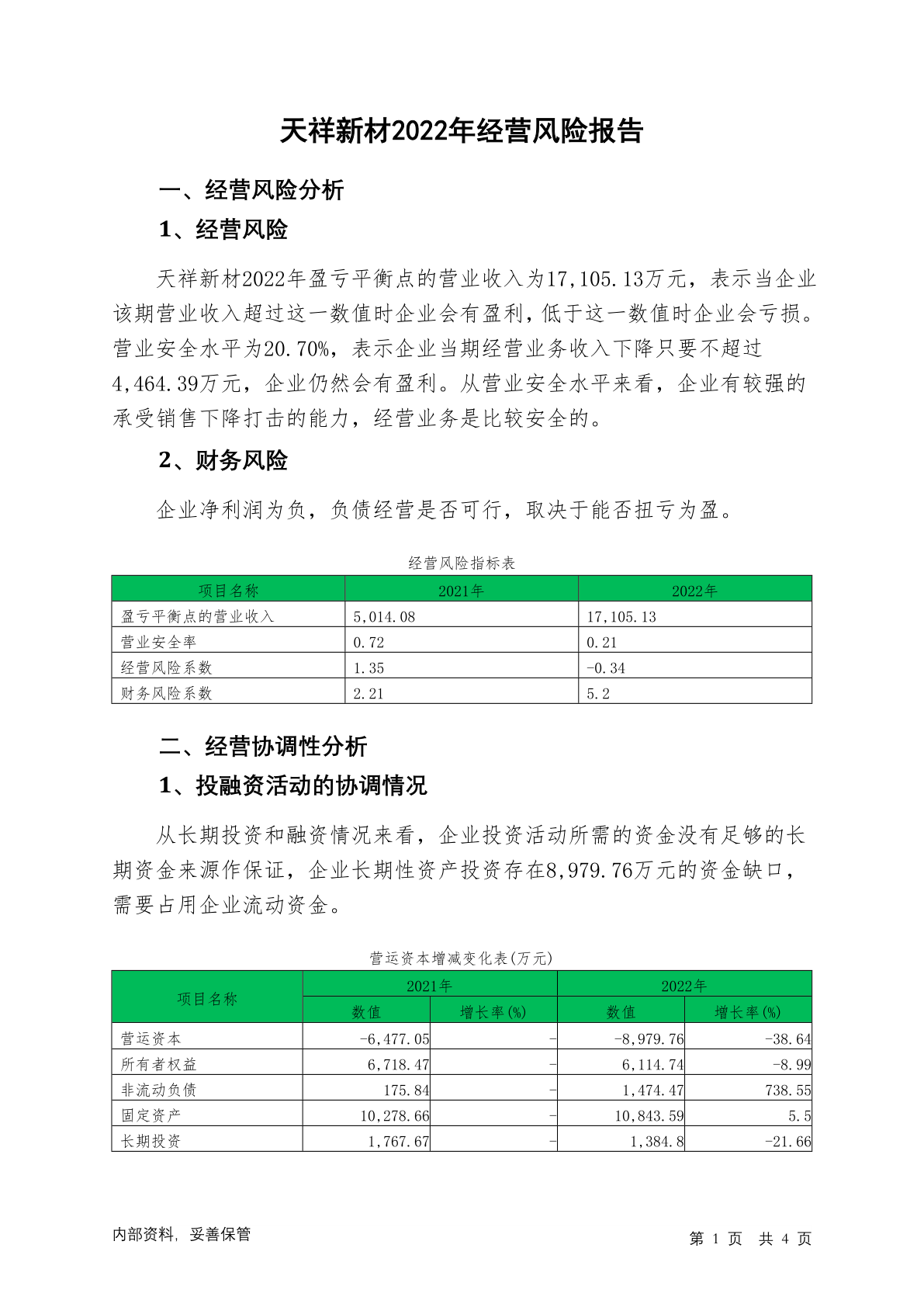 天祥新材2022年经营风险报告

一、经营风险分析

1、经营风险

天祥新材2022年盈亏平衡点的营业收入为17,105.13万元，表示当企业该期营业收入超过这一数值时企业会有盈利，低于这一数值时企业会亏损。营业安全水平为20.70%，表示企业当期经营业务收入下降只要不超过4,464.39万元，企业仍然会有盈利。从营业安全水平来看，企业有较强的承受销售下降打击的能力，经营业务是比较安全的。

2、财务风险

企业净利润为负，负债经营是否可行，取决于能否扭亏为盈。

经营风险指标表

| 项目名称 | 2021年 | 2022年 |
|---|---|---|
| 盈亏平衡点的营业收入 | 5,014.08 | 17,105.13 |
| 营业安全率 | 0.72 | 0.21 |
| 经营风险系数 | 1.35 | -0.34 |
| 财务风险系数 | 2.21 | 5.2 |

二、经营协调性分析

1、投融资活动的协调情况

从长期投资和融资情况来看，企业投资活动所需的资金没有足够的长期资金来源作保证，企业长期性资产投资存在8,979.76万元的资金缺口，需要占用企业流动资金。

营运资本增减变化表(万元)

| 项目名称 | 2021年 数值 | 2021年 增长率(%) | 2022年 数值 | 2022年 增长率(%) |
|---|---|---|---|---|
| 营运资本 | -6,477.05 | - | -8,979.76 | -38.64 |
| 所有者权益 | 6,718.47 | - | 6,114.74 | -8.99 |
| 非流动负债 | 175.84 | - | 1,474.47 | 738.55 |
| 固定资产 | 10,278.66 | - | 10,843.59 | 5.5 |
| 长期投资 | 1,767.67 | - | 1,384.8 | -21.66 |

内部资料，妥善保管

第 1 页 共 4 页